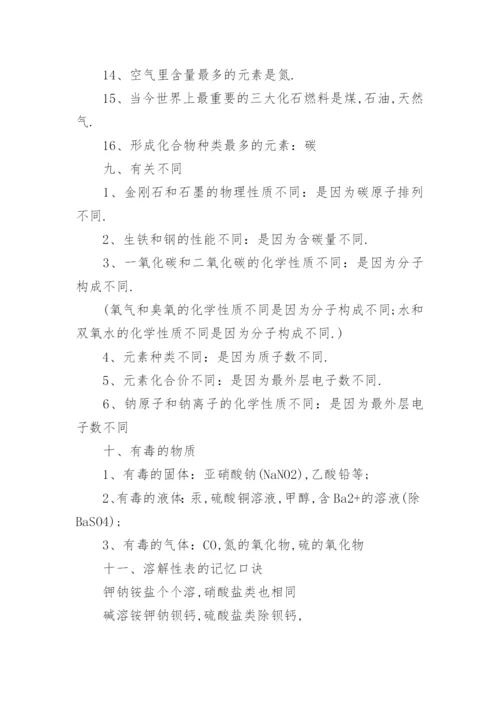 14、空气里含量最多的元素是氮.

15、当今世界上最重要的三大化石燃料是煤,石油,天然气.

16、形成化合物种类最多的元素：碳

九、有关不同

1、金刚石和石墨的物理性质不同：是因为碳原子排列不同.

2、生铁和钢的性能不同：是因为含碳量不同.

3、一氧化碳和二氧化碳的化学性质不同：是因为分子构成不同.

(氧气和臭氧的化学性质不同是因为分子构成不同;水和双氧水的化学性质不同是因为分子构成不同.)

4、元素种类不同：是因为质子数不同.

5、元素化合价不同：是因为最外层电子数不同.

6、钠原子和钠离子的化学性质不同：是因为最外层电子数不同

十、有毒的物质

1、有毒的固体：亚硝酸钠(NaNO2),乙酸铅等;

2、有毒的液体:汞,硫酸铜溶液,甲醇,含Ba2+的溶液(除BaSO4);

3、有毒的气体：CO,氮的氧化物,硫的氧化物

十一、溶解性表的记忆口诀

钾钠铵盐个个溶,硝酸盐类也相同

碱溶铵钾钠钡钙,硫酸盐类除钡钙,